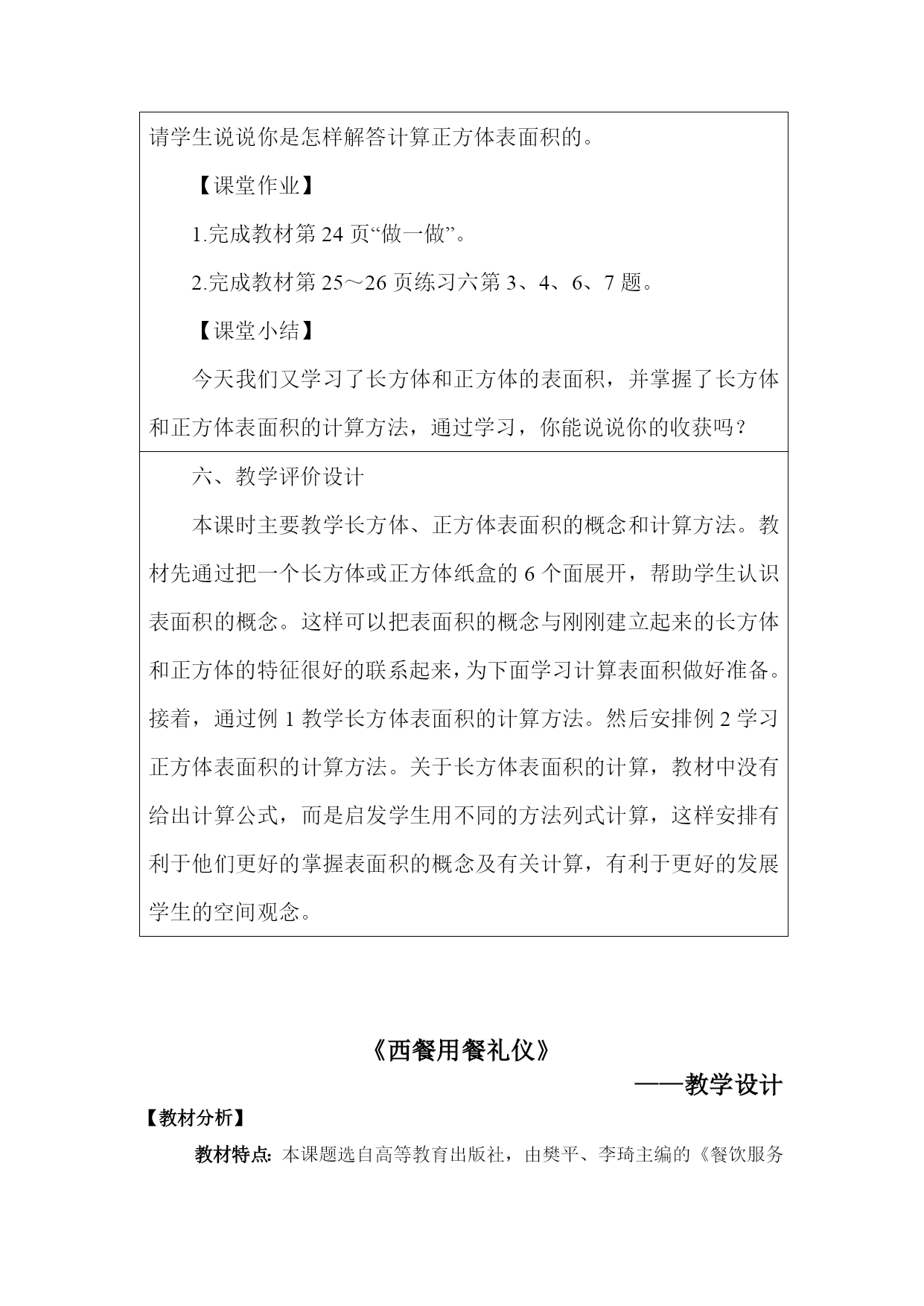 请学生说说你是怎样解答计算正方体表面积的。

【课堂作业】

1.完成教材第 24 页“做一做”。

2.完成教材第 25～26 页练习六第 3、4、6、7 题。

【课堂小结】

今天我们又学习了长方体和正方体的表面积，并掌握了长方体和正方体表面积的计算方法，通过学习，你能说说你的收获吗？

六、教学评价设计

本课时主要教学长方体、正方体表面积的概念和计算方法。教材先通过把一个长方体或正方体纸盒的 6 个面展开，帮助学生认识表面积的概念。这样可以把表面积的概念与刚刚建立起来的长方体和正方体的特征很好的联系起来，为下面学习计算表面积做好准备。接着，通过例 1 教学长方体表面积的计算方法。然后安排例 2 学习正方体表面积的计算方法。关于长方体表面积的计算，教材中没有给出计算公式，而是启发学生用不同的方法列式计算，这样安排有利于他们更好的掌握表面积的概念及有关计算，有利于更好的发展学生的空间观念。

《西餐用餐礼仪》

——教学设计

【教材分析】

教材特点：本课题选自高等教育出版社，由樊平、李琦主编的《餐饮服务